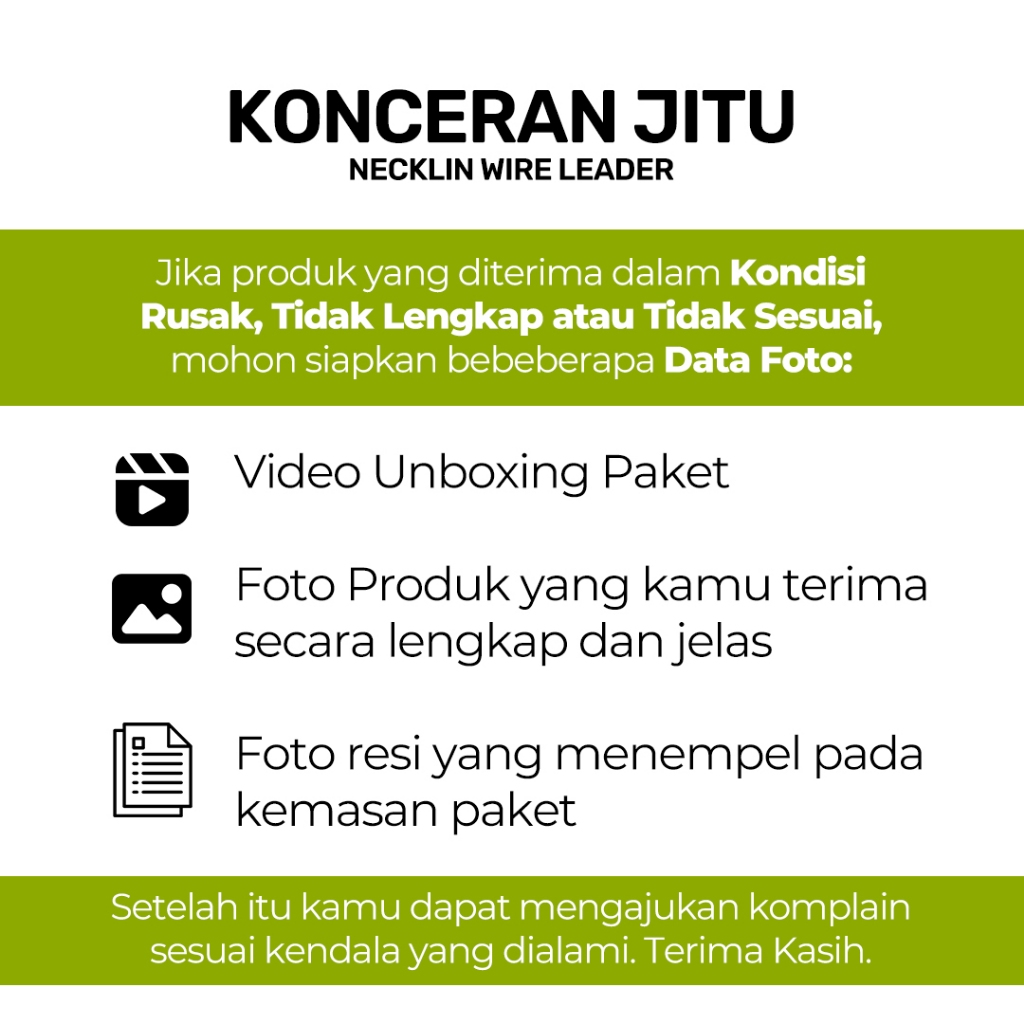 KONCERAN JITU
NECKLIN WIRE LEADER

Jika produk yang diterima dalam Kondisi Rusak, Tidak Lengkap atau Tidak Sesuai, mohon siapkan bebeberapa Data Foto:

Video Unboxing Paket

Foto Produk yang kamu terima secara lengkap dan jelas

Foto resi yang menempel pada kemasan paket

Setelah itu kamu dapat mengajukan komplain sesuai kendala yang dialami. Terima Kasih.